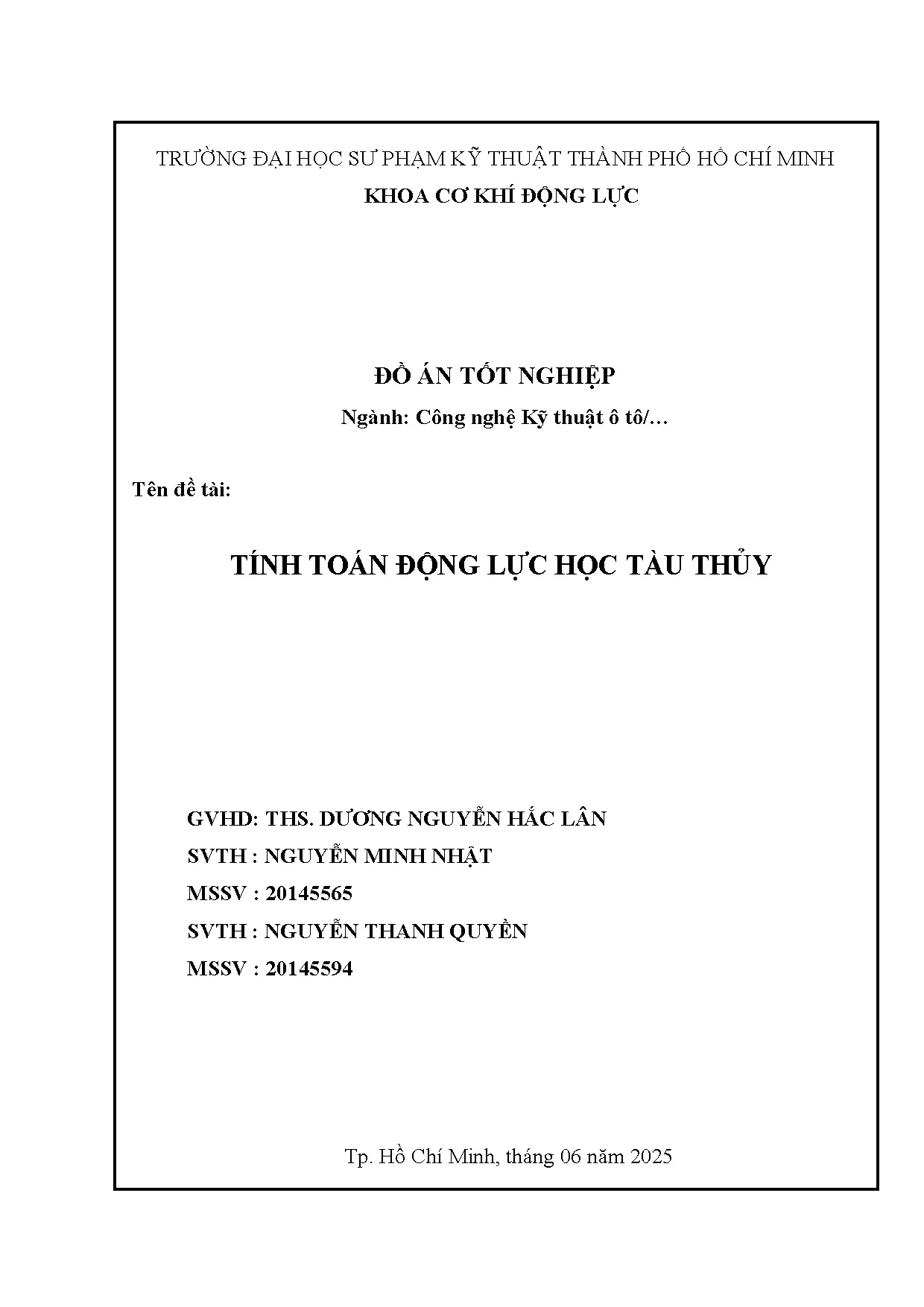 TRƯỜNG ĐẠI HỌC SƯ PHẠM KỸ THUẬT THÀNH PHỐ HỒ CHÍ MINH
KHOA CƠ KHÍ ĐỘNG LỰC

ĐỒ ÁN TỐT NGHIỆP
Ngành: Công nghệ Kỹ thuật ô tô/…

Tên đề tài:

TÍNH TOÁN ĐỘNG LỰC HỌC TÀU THỦY

GVHD: THS. DƯƠNG NGUYỄN HẮC LÂN
SVTH : NGUYỄN MINH NHẬT
MSSV : 20145565
SVTH : NGUYỄN THANH QUYỀN
MSSV : 20145594

Tp. Hồ Chí Minh, tháng 06 năm 2025